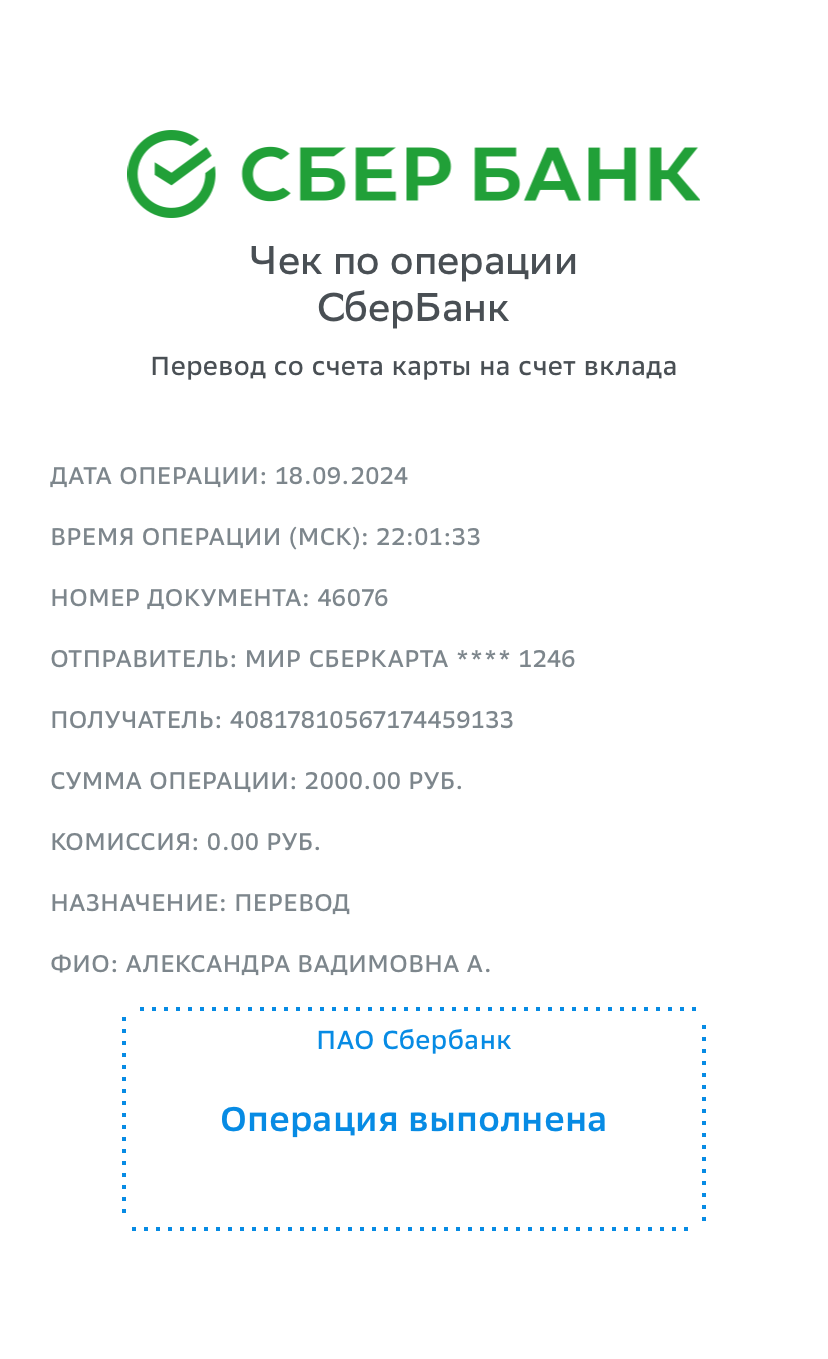 СБЕР БАНК

Чек по операции
СберБанк

Перевод со счета карты на счет вклада

ДАТА ОПЕРАЦИИ: 18.09.2024

ВРЕМЯ ОПЕРАЦИИ (МСК): 22:01:33

НОМЕР ДОКУМЕНТА: 46076

ОТПРАВИТЕЛЬ: МИР СБЕРКАРТА **** 1246

ПОЛУЧАТЕЛЬ: 40817810567174459133

СУММА ОПЕРАЦИИ: 2000.00 РУБ.

КОМИССИЯ: 0.00 РУБ.

НАЗНАЧЕНИЕ: ПЕРЕВОД

ФИО: АЛЕКСАНДРА ВАДИМОВНА А.

ПАО Сбербанк

Операция выполнена